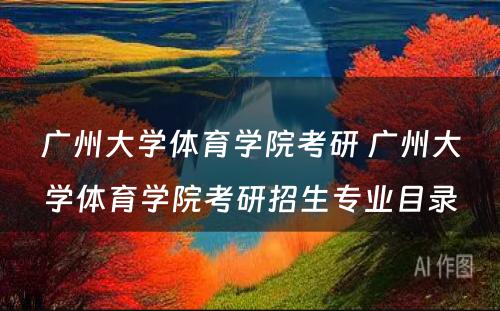 广州大学体育学院考研 广州大学体育学院考研招生专业目录

AI 作图